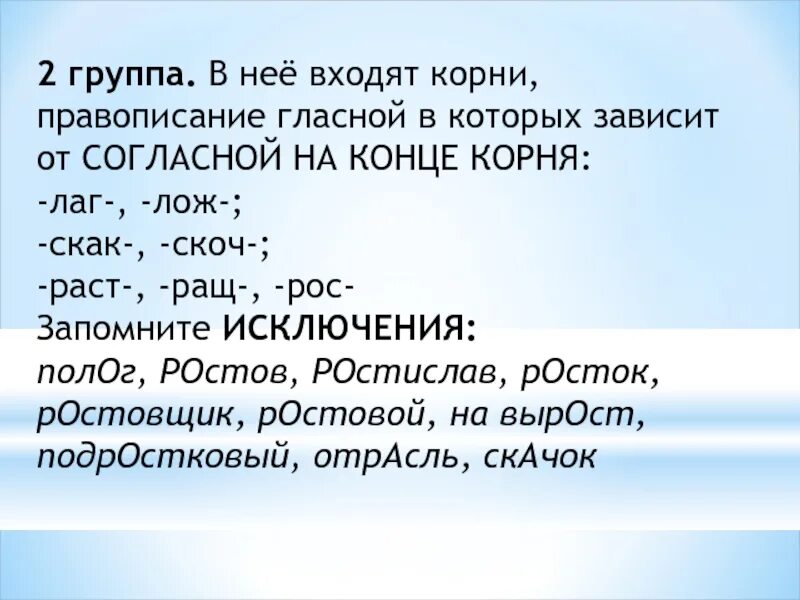 2 группа. В неё входят корни, правописание гласной в которых зависит от СОГЛАСНОЙ НА КОНЦЕ КОРНЯ:
-лаг-, -лож-;
-скак-, -скоч-;
-раст-, -ращ-, -рос-
Запомните ИСКЛЮЧЕНИЯ:
полОг, РОстов, РОстислав, рОсток, рОстовщик, рОстовой, на вырОст, подрОстковый, отрАсль, скАчок